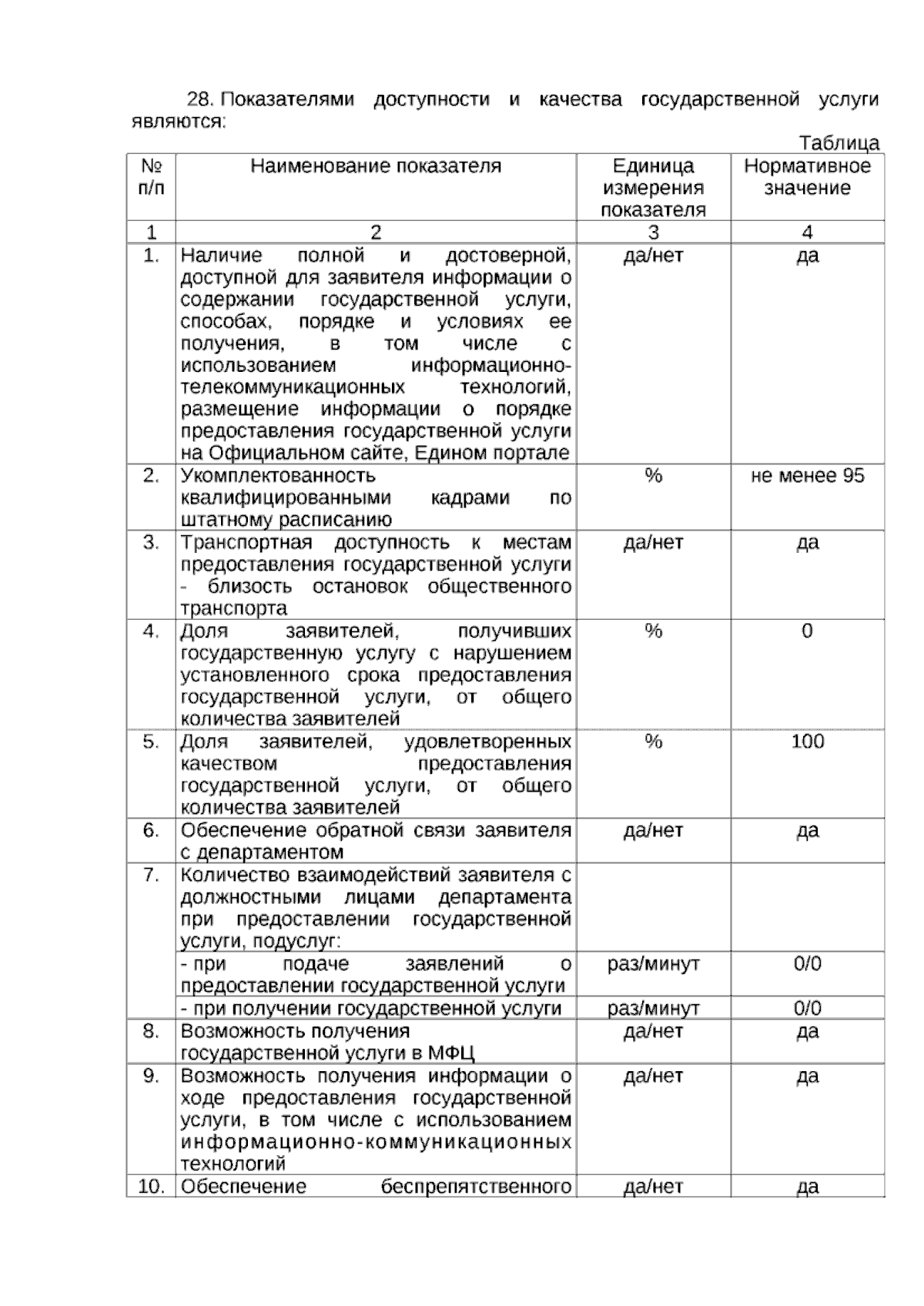 28. Показателями доступности и качества государственной услуги являются:

Таблица

| № п/п | Наименование показателя | Единица измерения показателя | Нормативное значение |
|---|---|---|---|
| 1 | 2 | 3 | 4 |
| 1. | Наличие полной и достоверной, доступной для заявителя информации о содержании государственной услуги, способах, порядке и условиях ее получения, в том числе с использованием информационно-телекоммуникационных технологий, размещение информации о порядке предоставления государственной услуги на Официальном сайте, Едином портале | да/нет | да |
| 2. | Укомплектованность квалифицированными кадрами по штатному расписанию | % | не менее 95 |
| 3. | Транспортная доступность к местам предоставления государственной услуги - близость остановок общественного транспорта | да/нет | да |
| 4. | Доля заявителей, получивших государственную услугу с нарушением установленного срока предоставления государственной услуги, от общего количества заявителей | % | 0 |
| 5. | Доля заявителей, удовлетворенных качеством предоставления государственной услуги, от общего количества заявителей | % | 100 |
| 6. | Обеспечение обратной связи заявителя с департаментом | да/нет | да |
| 7. | Количество взаимодействий заявителя с должностными лицами департамента при предоставлении государственной услуги, подуслуг: | | |
| | - при подаче заявлений о предоставлении государственной услуги | раз/минут | 0/0 |
| | - при получении государственной услуги | раз/минут | 0/0 |
| 8. | Возможность получения государственной услуги в МФЦ | да/нет | да |
| 9. | Возможность получения информации о ходе предоставления государственной услуги, в том числе с использованием информационно-коммуникационных технологий | да/нет | да |
| 10. | Обеспечение беспрепятственного | да/нет | да |